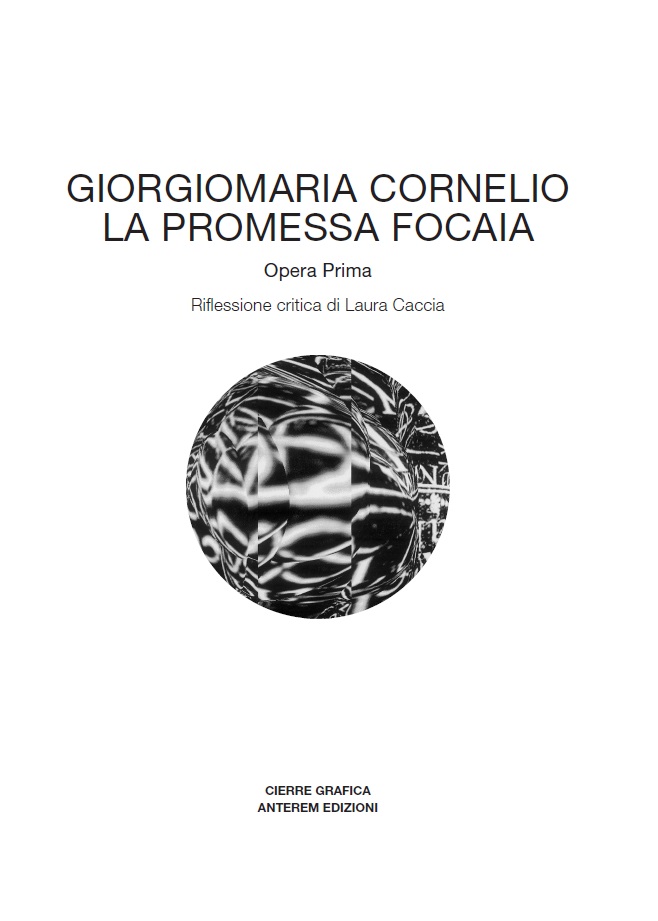 GIORGIOMARIA CORNELIO
LA PROMESSA FOCAIA

Opera Prima

Riflessione critica di Laura Caccia

CIERRE GRAFICA
ANTEREM EDIZIONI